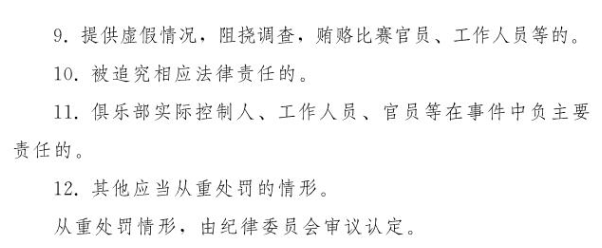 9. 提供虚假情况，阻挠调查，贿赂比赛官员、工作人员等的。

10. 被追究相应法律责任的。

11. 俱乐部实际控制人、工作人员、官员等在事件中负主要责任的。

12. 其他应当从重处罚的情形。

从重处罚情形，由纪律委员会审议认定。